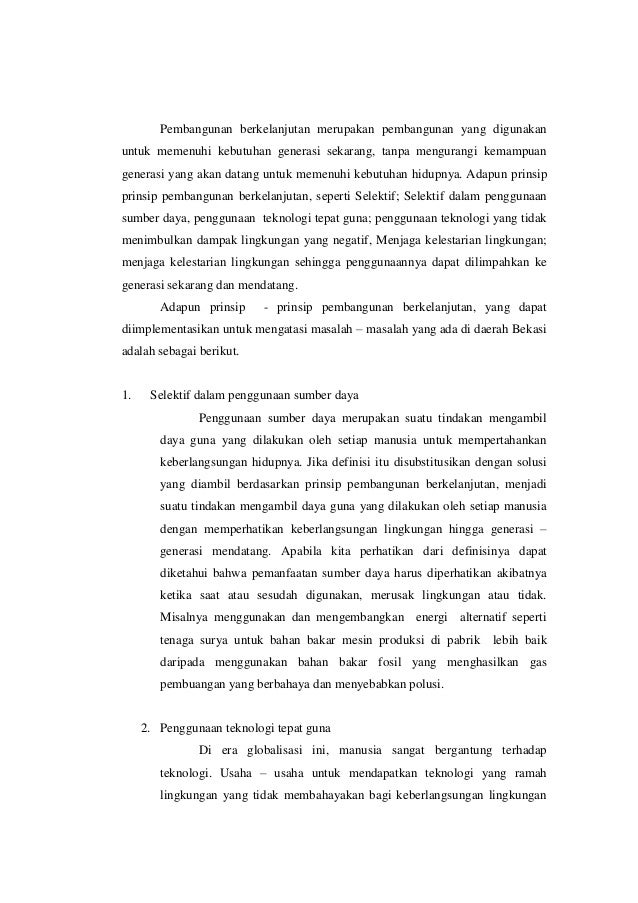 Pembangunan berkelanjutan merupakan pembangunan yang digunakan untuk memenuhi kebutuhan generasi sekarang, tanpa mengurangi kemampuan generasi yang akan datang untuk memenuhi kebutuhan hidupnya. Adapun prinsip prinsip pembangunan berkelanjutan, seperti Selektif; Selektif dalam penggunaan sumber daya, penggunaan teknologi tepat guna; penggunaan teknologi yang tidak menimbulkan dampak lingkungan yang negatif, Menjaga kelestarian lingkungan; menjaga kelestarian lingkungan sehingga penggunaannya dapat dilimpahkan ke generasi sekarang dan mendatang.

Adapun prinsip - prinsip pembangunan berkelanjutan, yang dapat diimplementasikan untuk mengatasi masalah – masalah yang ada di daerah Bekasi adalah sebagai berikut.

1. Selektif dalam penggunaan sumber daya

Penggunaan sumber daya merupakan suatu tindakan mengambil daya guna yang dilakukan oleh setiap manusia untuk mempertahankan keberlangsungan hidupnya. Jika definisi itu disubstitusikan dengan solusi yang diambil berdasarkan prinsip pembangunan berkelanjutan, menjadi suatu tindakan mengambil daya guna yang dilakukan oleh setiap manusia dengan memperhatikan keberlangsungan lingkungan hingga generasi – generasi mendatang. Apabila kita perhatikan dari definisinya dapat diketahui bahwa pemanfaatan sumber daya harus diperhatikan akibatnya ketika saat atau sesudah digunakan, merusak lingkungan atau tidak. Misalnya menggunakan dan mengembangkan energi alternatif seperti tenaga surya untuk bahan bakar mesin produksi di pabrik lebih baik daripada menggunakan bahan bakar fosil yang menghasilkan gas pembuangan yang berbahaya dan menyebabkan polusi.

2. Penggunaan teknologi tepat guna

Di era globalisasi ini, manusia sangat bergantung terhadap teknologi. Usaha – usaha untuk mendapatkan teknologi yang ramah lingkungan yang tidak membahayakan bagi keberlangsungan lingkungan